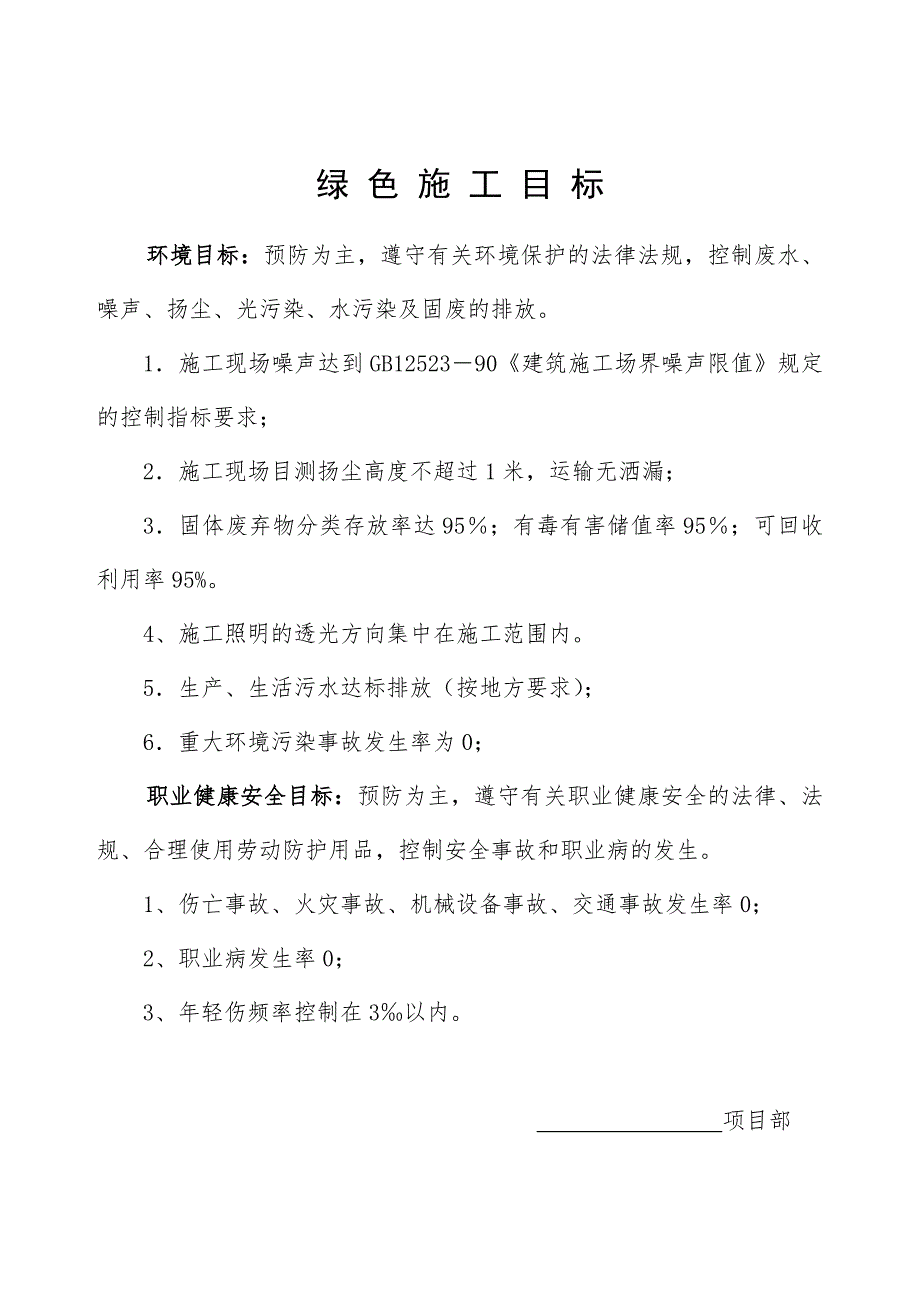 绿 色 施 工 目 标

环境目标：预防为主，遵守有关环境保护的法律法规，控制废水、噪声、扬尘、光污染、水污染及固废的排放。

1．施工现场噪声达到GB12523－90《建筑施工场界噪声限值》规定的控制指标要求；

2．施工现场目测扬尘高度不超过1米，运输无洒漏；

3．固体废弃物分类存放率达95%；有毒有害储值率95%；可回收利用率95%。

4、施工照明的透光方向集中在施工范围内。

5．生产、生活污水达标排放（按地方要求）；

6．重大环境污染事故发生率为0；

职业健康安全目标：预防为主，遵守有关职业健康安全的法律、法规、合理使用劳动防护用品，控制安全事故和职业病的发生。

1、伤亡事故、火灾事故、机械设备事故、交通事故发生率0；

2、职业病发生率0；

3、年轻伤频率控制在3‰以内。

________________项目部